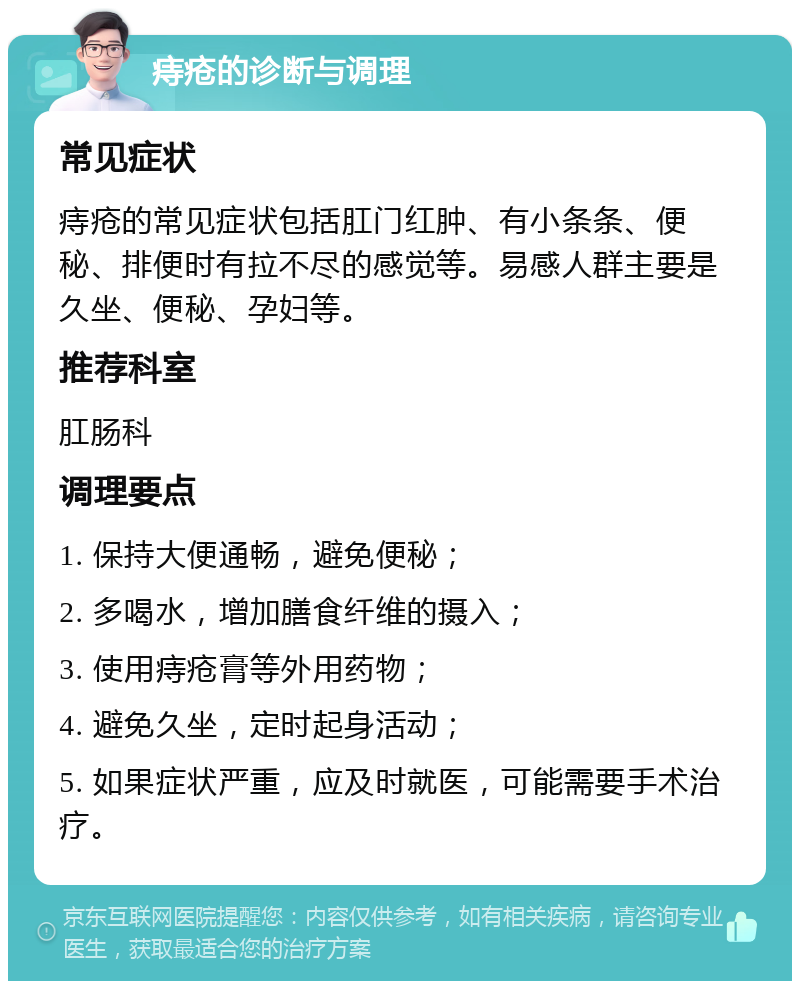 痔疮的诊断与调理

常见症状

痔疮的常见症状包括肛门红肿、有小条条、便秘、排便时有拉不尽的感觉等。易感人群主要是久坐、便秘、孕妇等。

推荐科室

肛肠科

调理要点

1. 保持大便通畅，避免便秘；

2. 多喝水，增加膳食纤维的摄入；

3. 使用痔疮膏等外用药物；

4. 避免久坐，定时起身活动；

5. 如果症状严重，应及时就医，可能需要手术治疗。

京东互联网医院提醒您：内容仅供参考，如有相关疾病，请咨询专业医生，获取最适合您的治疗方案